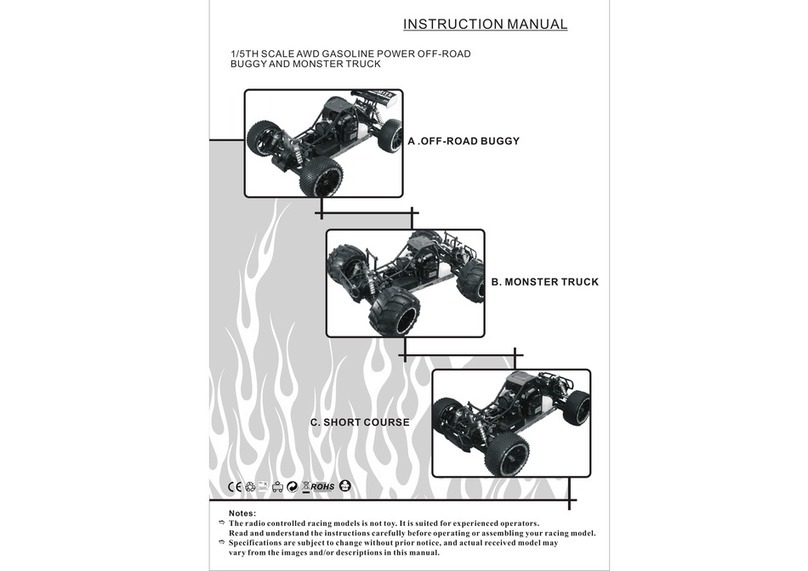 INSTRUCTION MANUAL

1/5TH SCALE AWD GASOLINE POWER OFF-ROAD BUGGY AND MONSTER TRUCK

A .OFF-ROAD BUGGY

B. MONSTER TRUCK

C. SHORT COURSE

CE ROHS

Notes:
The radio controlled racing models is not toy. It is suited for experienced operators. Read and understand the instructions carefully before operating or assembling your racing model.
Specifications are subject to change without prior notice, and actual received model may vary from the images and/or descriptions in this manual.